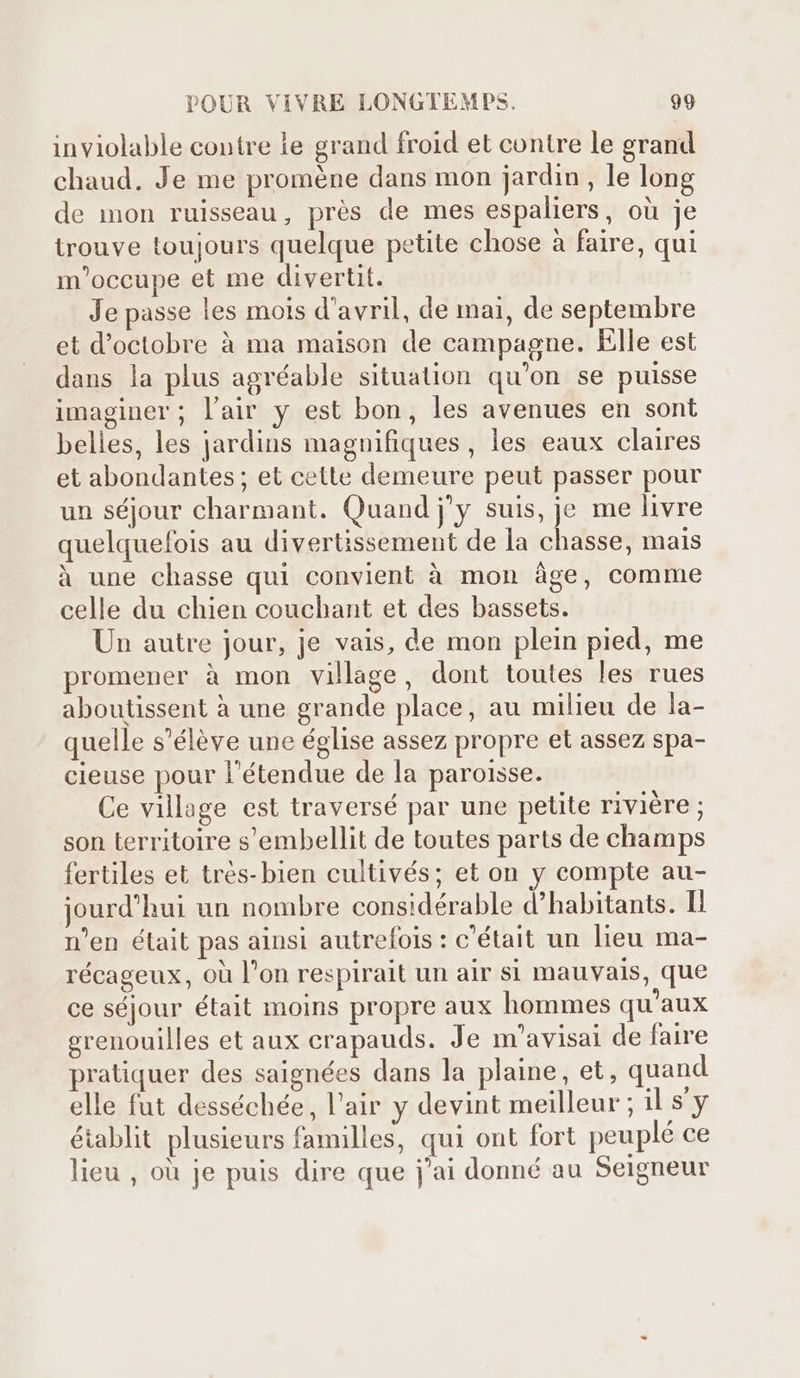 POUR VIVRE LONGTEMPS. 99

inviolable contre le grand froid et contre le grand chaud. Je me promène dans mon jardin, le long de mon ruisseau, près de mes espaliers, où je trouve toujours quelque petite chose à faire, qui m'occupe et me divertit.

Je passe les mois d'avril, de mai, de septembre et d'octobre à ma maison de campagne. Elle est dans la plus agréable situation qu'on se puisse imaginer; l'air y est bon, les avenues en sont belles, les jardins magnifiques, les eaux claires et abondantes; et cette demeure peut passer pour un séjour charmant. Quand j'y suis, je me livre quelquefois au divertissement de la chasse, mais à une chasse qui convient à mon âge, comme celle du chien couchant et des bassets.

Un autre jour, je vais, de mon plein pied, me promener à mon village, dont toutes les rues aboutissent à une grande place, au milieu de laquelle s'élève une église assez propre et assez spacieuse pour l'étendue de la paroisse.

Ce village est traversé par une petite rivière; son territoire s'embellit de toutes parts de champs fertiles et très-bien cultivés; et on y compte aujourd'hui un nombre considérable d'habitants. Il n'en était pas ainsi autrefois: c'était un lieu marécageux, où l'on respirait un air si mauvais, que ce séjour était moins propre aux hommes qu'aux grenouilles et aux crapauds. Je m'avisai de faire pratiquer des saignées dans la plaine, et, quand elle fut desséchée, l'air y devint meilleur; il s'y établit plusieurs familles, qui ont fort peuplé ce lieu, où je puis dire que j'ai donné au Seigneur